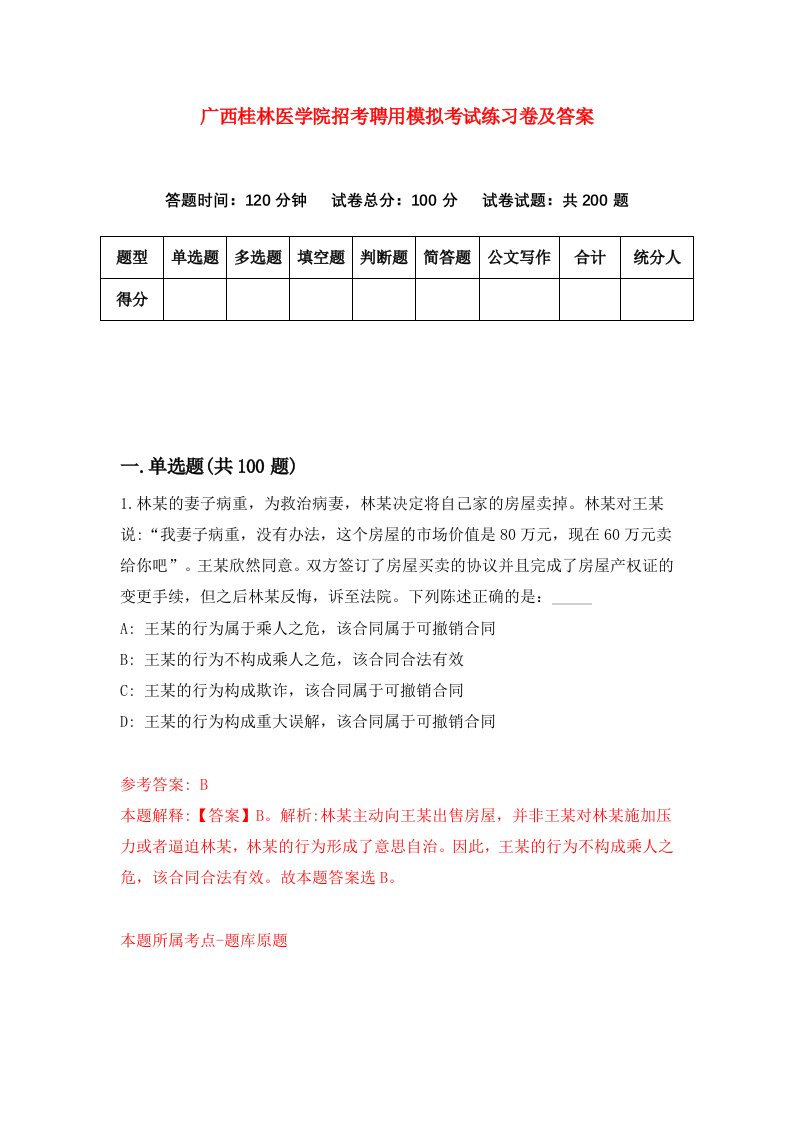 广西桂林医学院招考聘用模拟考试练习卷及答案

答题时间：120 分钟　试卷总分：100 分　试卷试题：共 200 题

| 题型 | 单选题 | 多选题 | 填空题 | 判断题 | 简答题 | 公文写作 | 合计 | 统分人 |
|---|---|---|---|---|---|---|---|---|
| 得分 | | | | | | | | |

一.单选题(共 100 题)

1.林某的妻子病重，为救治病妻，林某决定将自己家的房屋卖掉。林某对王某说：“我妻子病重，没有办法，这个房屋的市场价值是 80 万元，现在 60 万元卖给你吧”。王某欣然同意。双方签订了房屋买卖的协议并且完成了房屋产权证的变更手续，但之后林某反悔，诉至法院。下列陈述正确的是：_____

A: 王某的行为属于乘人之危，该合同属于可撤销合同

B: 王某的行为不构成乘人之危，该合同合法有效

C: 王某的行为构成欺诈，该合同属于可撤销合同

D: 王某的行为构成重大误解，该合同属于可撤销合同

参考答案: B

本题解释:【答案】B。解析:林某主动向王某出售房屋，并非王某对林某施加压力或者逼迫林某，林某的行为形成了意思自治。因此，王某的行为不构成乘人之危，该合同合法有效。故本题答案选 B。

本题所属考点-题库原题